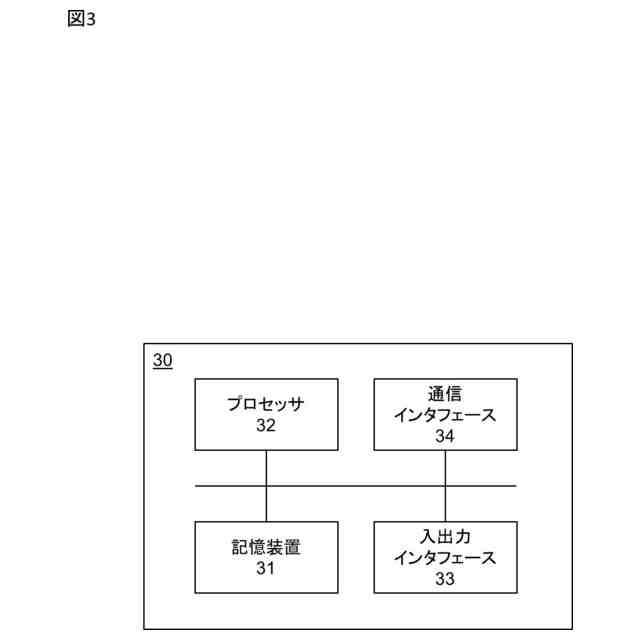 図3

30

プロセッサ
32

通信
インタフェース
34

記憶装置
31

入出力
インタフェース
33